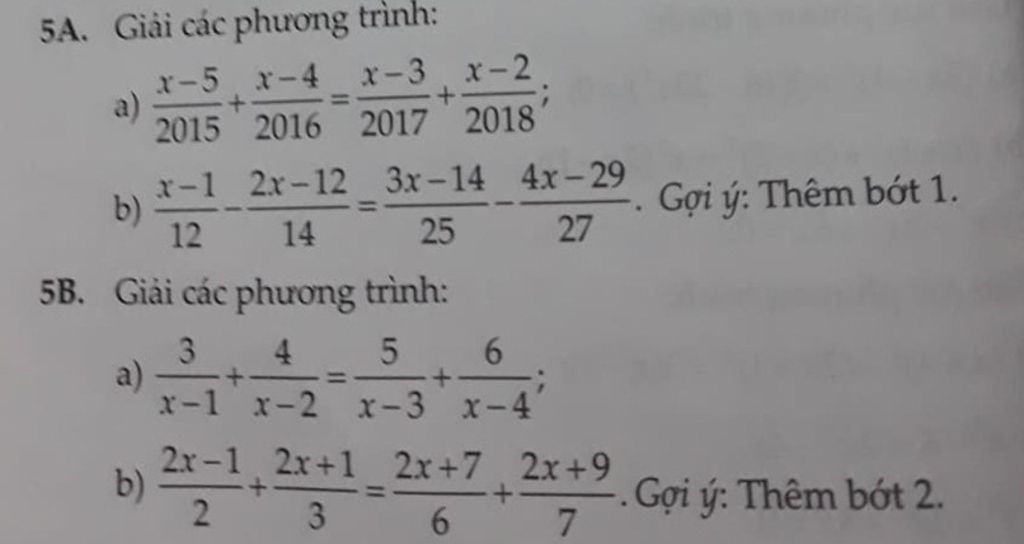 5A. Giải các phương trình:

a) $\frac{x-5}{2015}+\frac{x-4}{2016}=\frac{x-3}{2017}+\frac{x-2}{2018}$;

b) $\frac{x-1}{12}-\frac{2x-12}{14}=\frac{3x-14}{25}-\frac{4x-29}{27}$. Gợi ý: Thêm bớt 1.

5B. Giải các phương trình:

a) $\frac{3}{x-1}+\frac{4}{x-2}=\frac{5}{x-3}+\frac{6}{x-4}$;

b) $\frac{2x-1}{2}+\frac{2x+1}{3}=\frac{2x+7}{6}+\frac{2x+9}{7}$. Gợi ý: Thêm bớt 2.